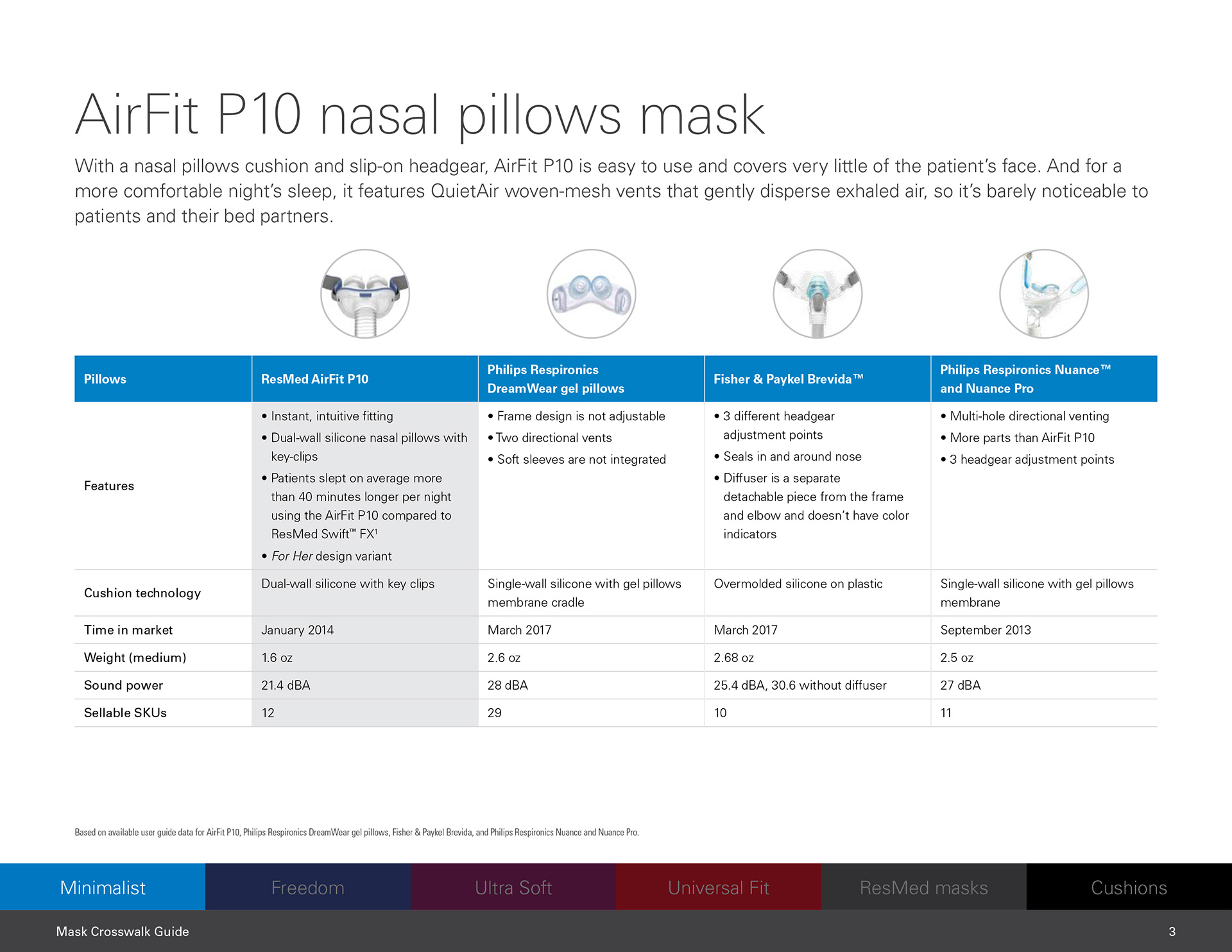 AirFit P10 nasal pillows mask

With a nasal pillows cushion and slip-on headgear, AirFit P10 is easy to use and covers very little of the patient's face. And for a more comfortable night's sleep, it features QuietAir woven-mesh vents that gently disperse exhaled air, so it's barely noticeable to patients and their bed partners.

| Pillows | ResMed AirFit P10 | Philips Respironics DreamWear gel pillows | Fisher & Paykel Brevida™ | Philips Respironics Nuance™ and Nuance Pro |
|---|---|---|---|---|
| Features | • Instant, intuitive fitting • Dual-wall silicone nasal pillows with key-clips • Patients slept on average more than 40 minutes longer per night using the AirFit P10 compared to ResMed Swift™ FX$^{1}$ • For Her design variant | • Frame design is not adjustable • Two directional vents • Soft sleeves are not integrated | • 3 different headgear adjustment points • Seals in and around nose • Diffuser is a separate detachable piece from the frame and elbow and doesn't have color indicators | • Multi-hole directional venting • More parts than AirFit P10 • 3 headgear adjustment points |
| Cushion technology | Dual-wall silicone with key clips | Single-wall silicone with gel pillows membrane cradle | Overmolded silicone on plastic | Single-wall silicone with gel pillows membrane |
| Time in market | January 2014 | March 2017 | March 2017 | September 2013 |
| Weight (medium) | 1.6 oz | 2.6 oz | 2.68 oz | 2.5 oz |
| Sound power | 21.4 dBA | 28 dBA | 25.4 dBA, 30.6 without diffuser | 27 dBA |
| Sellable SKUs | 12 | 29 | 10 | 11 |

Based on available user guide data for AirFit P10, Philips Respironics DreamWear gel pillows, Fisher & Paykel Brevida, and Philips Respironics Nuance and Nuance Pro.

Minimalist Freedom Ultra Soft Universal Fit ResMed masks Cushions

Mask Crosswalk Guide 3